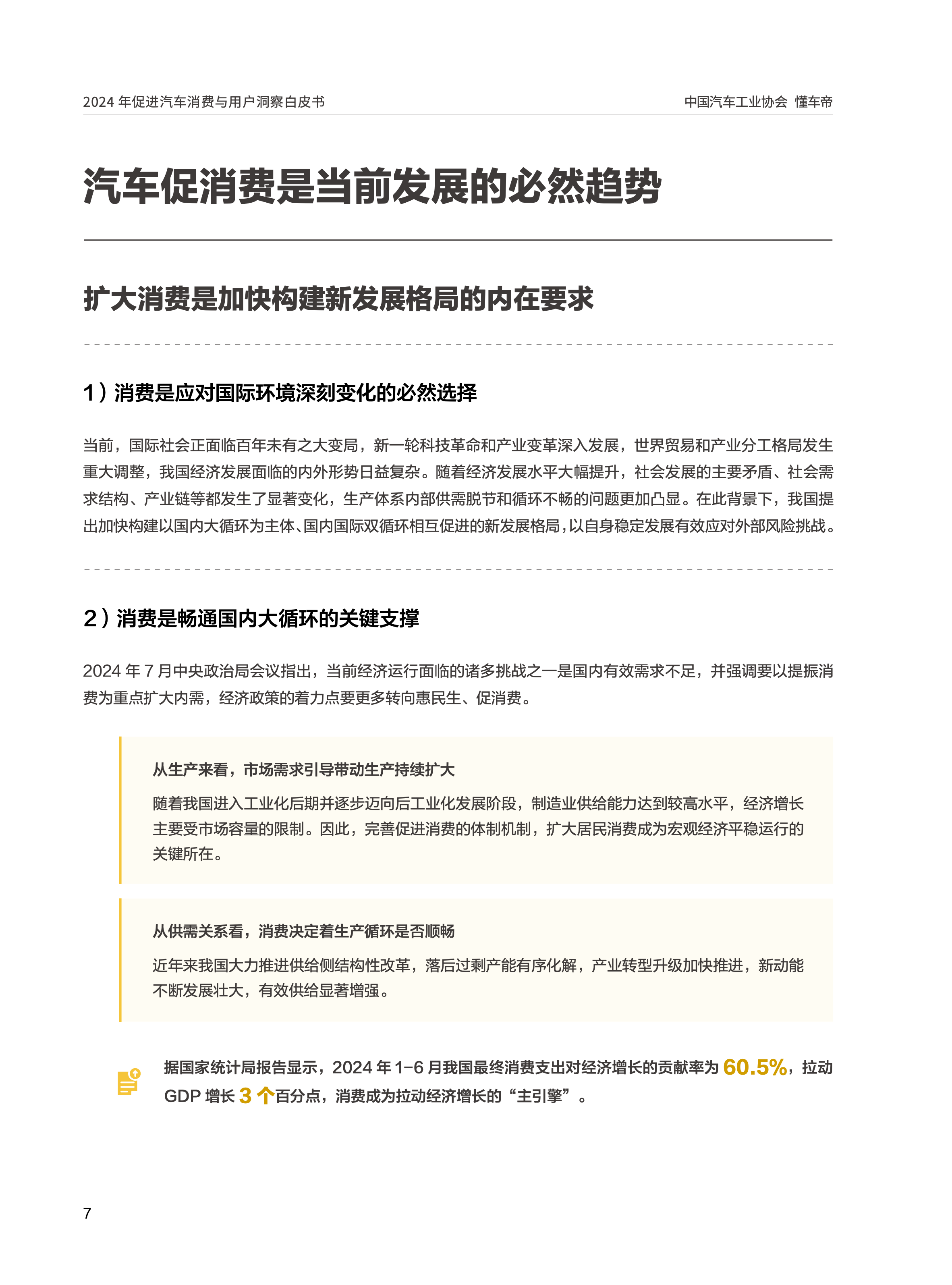 2024 年促进汽车消费与用户洞察白皮书

中国汽车工业协会 懂车帝

汽车促消费是当前发展的必然趋势

扩大消费是加快构建新发展格局的内在要求

1）消费是应对国际环境深刻变化的必然选择

当前，国际社会正面临百年未有之大变局，新一轮科技革命和产业变革深入发展，世界贸易和产业分工格局发生重大调整，我国经济发展面临的内外形势日益复杂。随着经济发展水平大幅提升，社会发展的主要矛盾、社会需求结构、产业链等都发生了显著变化，生产体系内部供需脱节和循环不畅的问题更加凸显。在此背景下，我国提出加快构建以国内大循环为主体、国内国际双循环相互促进的新发展格局，以自身稳定发展有效应对外部风险挑战。

2）消费是畅通国内大循环的关键支撑

2024 年 7 月中央政治局会议指出，当前经济运行面临的诸多挑战之一是国内有效需求不足，并强调要以提振消费为重点扩大内需，经济政策的着力点要更多转向惠民生、促消费。

从生产来看，市场需求引导带动生产持续扩大

随着我国进入工业化后期并逐步迈向后工业化发展阶段，制造业供给能力达到较高水平，经济增长主要受市场容量的限制。因此，完善促进消费的体制机制，扩大居民消费成为宏观经济平稳运行的关键所在。

从供需关系看，消费决定着生产循环是否顺畅

近年来我国大力推进供给侧结构性改革，落后过剩产能有序化解，产业转型升级加快推进，新动能不断发展壮大，有效供给显著增强。

据国家统计局报告显示，2024 年 1-6 月我国最终消费支出对经济增长的贡献率为 60.5%，拉动 GDP 增长 3 个百分点，消费成为拉动经济增长的“主引擎”。

7